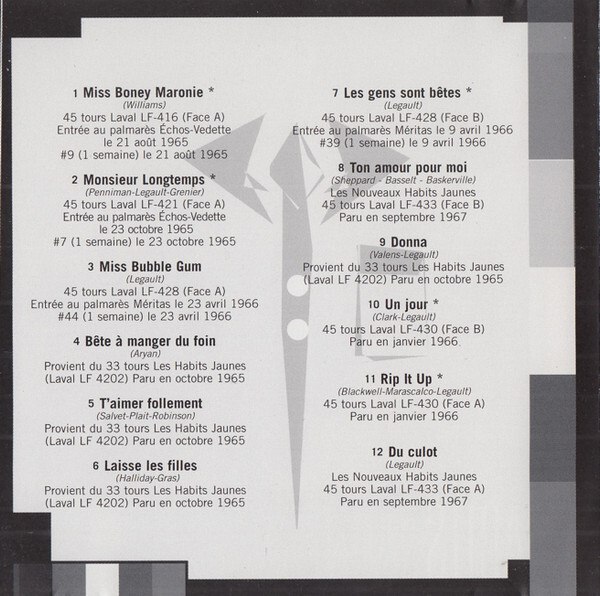 1 Miss Boney Maronie *
(Williams)
45 tours Laval LF-416 (Face A)
Entrée au palmarès Échos-Vedette
le 21 août 1965
#9 (1 semaine) le 21 août 1965

2 Monsieur Longtemps *
(Penniman-Legault-Grenier)
45 tours Laval LF-421 (Face A)
Entrée au palmarès Échos-Vedette
le 23 octobre 1965
#7 (1 semaine) le 23 octobre 1965

3 Miss Bubble Gum
(Legault)
45 tours Laval LF-428 (Face A)
Entrée au palmarès Méritas le 23 avril 1966
#44 (1 semaine) le 23 avril 1966

4 Bête à manger du foin
(Aryan)
Provient du 33 tours Les Habits Jaunes
(Laval LF 4202) Paru en octobre 1965

5 T'aimer follement
(Salvet-Plait-Robinson)
Provient du 33 tours Les Habits Jaunes
(Laval LF 4202) Paru en octobre 1965

6 Laisse les filles
(Halliday-Gras)
Provient du 33 tours Les Habits Jaunes
(Laval LF 4202) Paru en octobre 1965

7 Les gens sont bêtes *
(Legault)
45 tours Laval LF-428 (Face B)
Entrée au palmarès Méritas le 9 avril 1966
#39 (1 semaine) le 9 avril 1966

8 Ton amour pour moi
(Sheppard - Basselt - Baskerville)
Les Nouveaux Habits Jaunes
45 tours Laval LF-433 (Face B)
Paru en septembre 1967

9 Donna
(Valens-Legault)
Provient du 33 tours Les Habits Jaunes
(Laval LF 4202) Paru en octobre 1965

10 Un jour *
(Clark-Legault)
45 tours Laval LF-430 (Face B)
Paru en janvier 1966

11 Rip It Up *
(Blackwell-Marascalco-Legault)
45 tours Laval LF-430 (Face A)
Paru en janvier 1966

12 Du culot
(Legault)
Les Nouveaux Habits Jaunes
45 tours Laval LF-433 (Face A)
Paru en septembre 1967